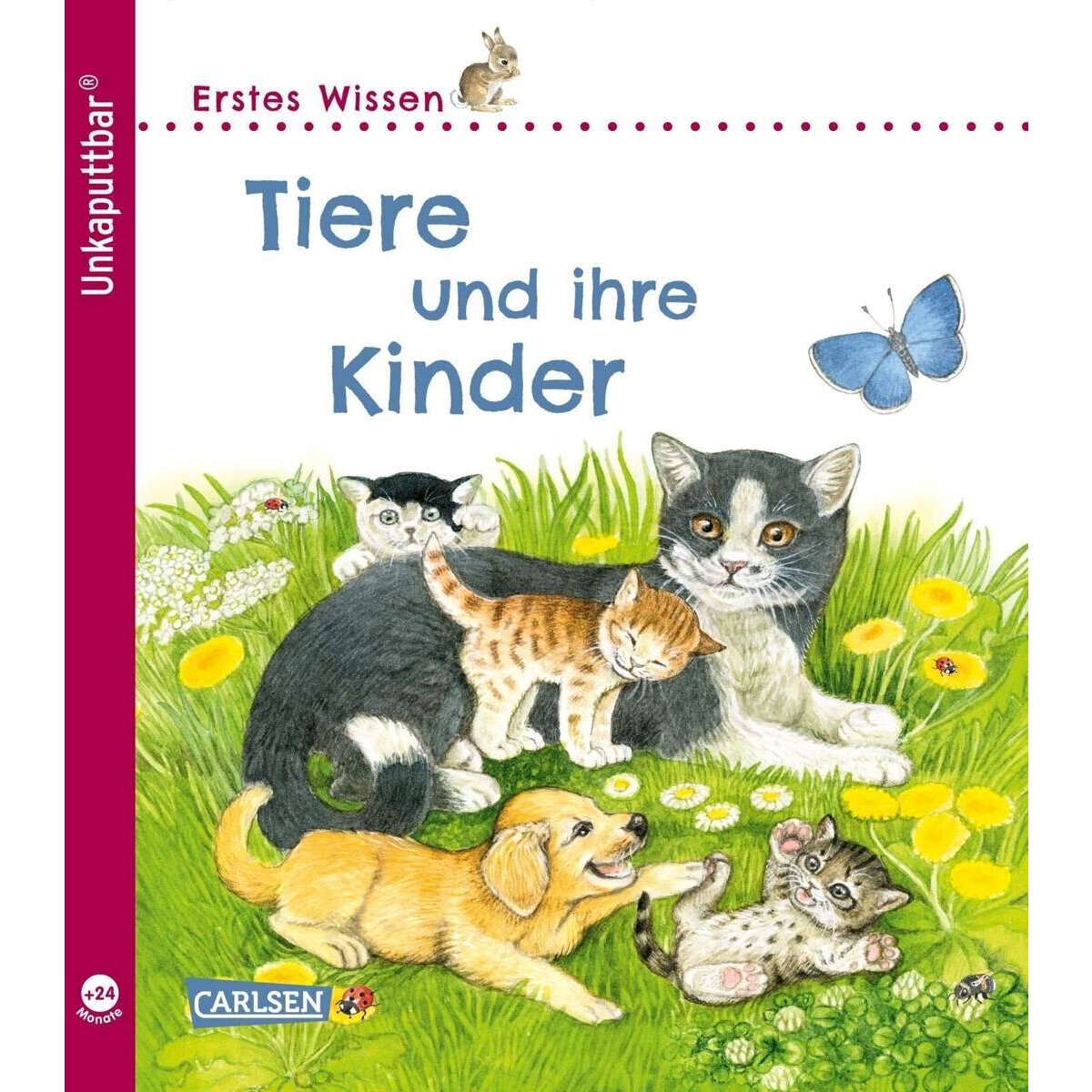 Unkaputtbar®

Erstes Wissen

Tiere und ihre Kinder

+24 Monate

CARLSEN